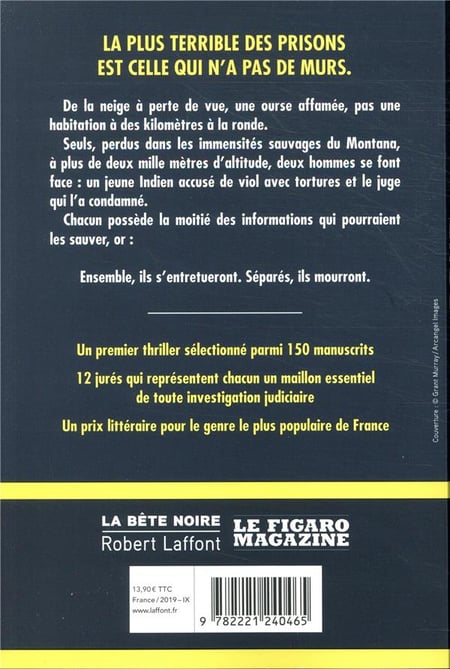 LA PLUS TERRIBLE DES PRISONS EST CELLE QUI N'A PAS DE MURS.

De la neige à perte de vue, une ourse affamée, pas une habitation à des kilomètres à la ronde.

Seuls, perdus dans les immensités sauvages du Montana, à plus de deux mille mètres d'altitude, deux hommes se font face : un jeune Indien accusé de viol avec tortures et le juge qui l'a condamné.

Chacun possède la moitié des informations qui pourraient les sauver, or :

Ensemble, ils s'entretueront. Séparés, ils mourront.

Un premier thriller sélectionné parmi 150 manuscrits

12 jurés qui représentent chacun un maillon essentiel de toute investigation judiciaire

Un prix littéraire pour le genre le plus populaire de France

Couverture : © Grant Murray / Arcangel Images

LA BÊTE NOIRE
Robert Laffont

LE FIGARO MAGAZINE

13,90 € TTC
France / 2019 – IX
www.laffont.fr

9 782221 240465